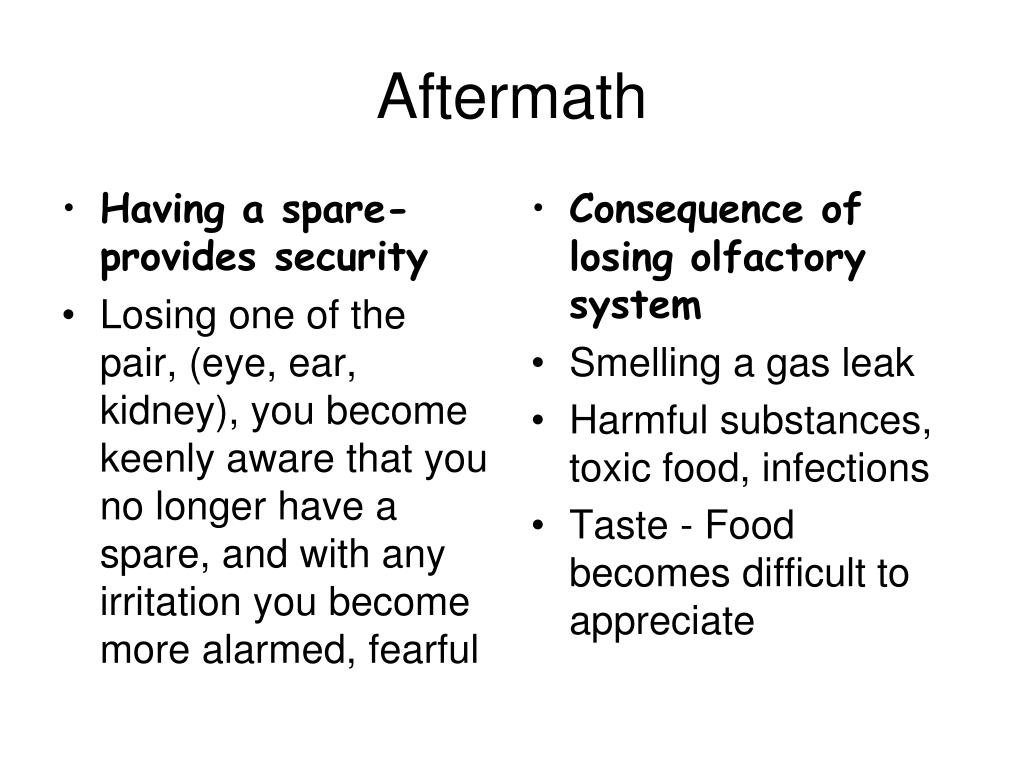 Aftermath

• Having a spare-provides security
• Losing one of the pair, (eye, ear, kidney), you become keenly aware that you no longer have a spare, and with any irritation you become more alarmed, fearful

• Consequence of losing olfactory system
• Smelling a gas leak
• Harmful substances, toxic food, infections
• Taste - Food becomes difficult to appreciate